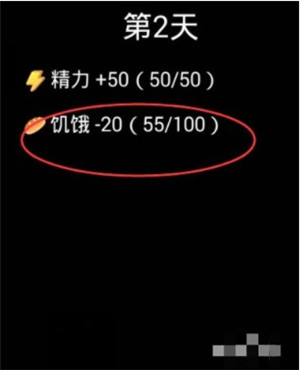 第2天

精力 +50（50/50）

饥饿 -20（55/100）